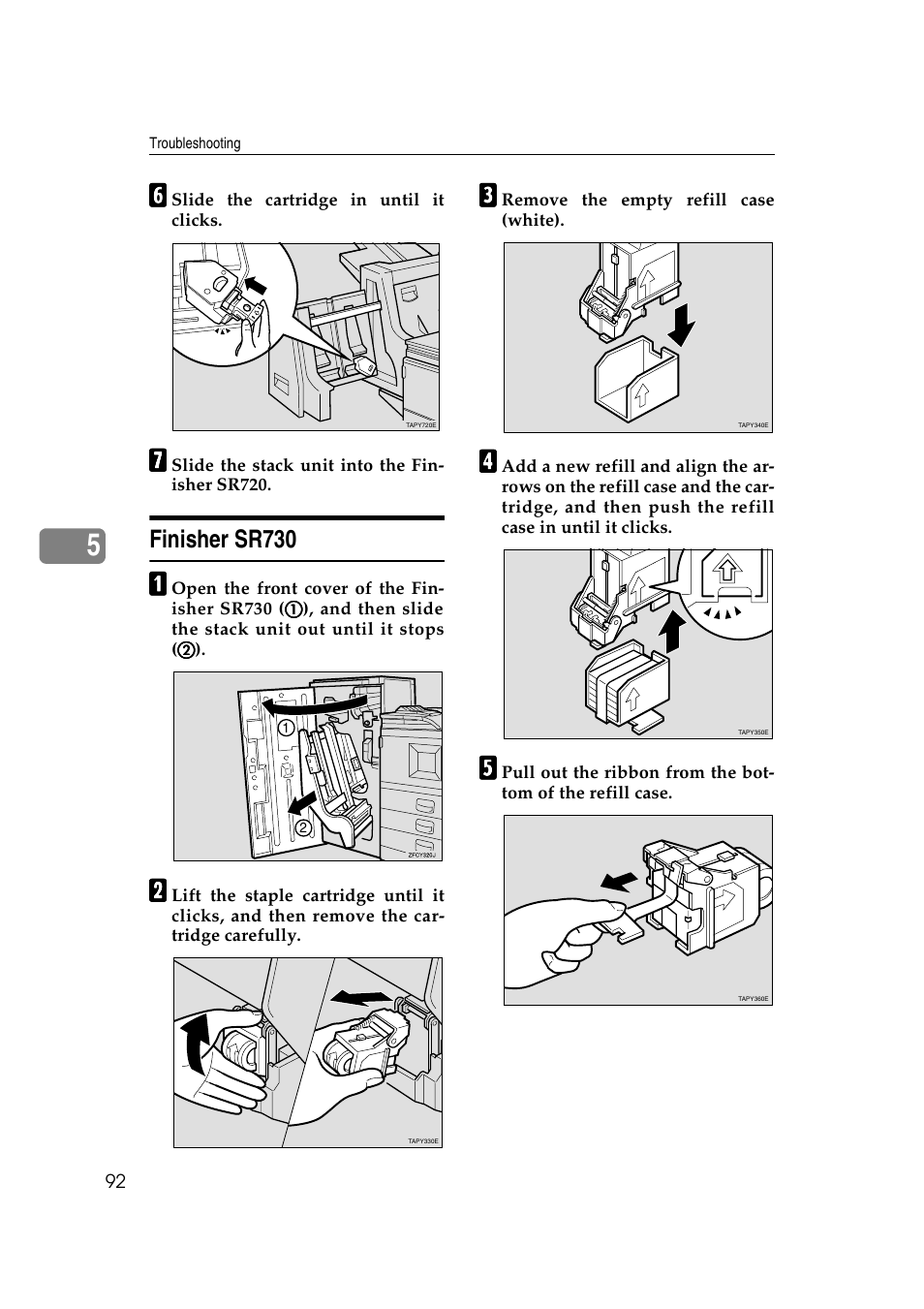 Troubleshooting

6 Slide the cartridge in until it clicks.

TAPY720E

7 Slide the stack unit into the Finisher SR720.

5

Finisher SR730

1 Open the front cover of the Finisher SR730 (①), and then slide the stack unit out until it stops (②).

①

②

ZFCY320J

2 Lift the staple cartridge until it clicks, and then remove the cartridge carefully.

TAPY330E

3 Remove the empty refill case (white).

TAPY340E

4 Add a new refill and align the arrows on the refill case and the cartridge, and then push the refill case in until it clicks.

TAPY350E

5 Pull out the ribbon from the bottom of the refill case.

TAPY360E

92